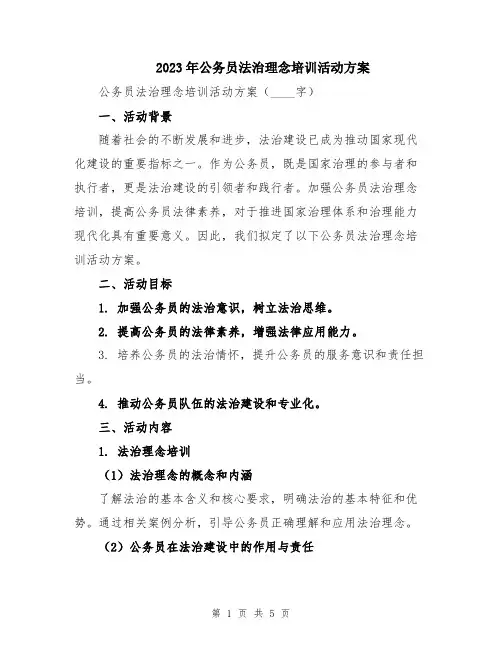 2023年公务员法治理念培训活动方案

公务员法治理念培训活动方案（____字）

一、活动背景

随着社会的不断发展和进步，法治建设已成为推动国家现代化建设的重要指标之一。作为公务员，既是国家治理的参与者和执行者，更是法治建设的引领者和践行者。加强公务员法治理念培训，提高公务员法律素养，对于推进国家治理体系和治理能力现代化具有重要意义。因此，我们拟定了以下公务员法治理念培训活动方案。

二、活动目标

1. 加强公务员的法治意识，树立法治思维。

2. 提高公务员的法律素养，增强法律应用能力。

3. 培养公务员的法治情怀，提升公务员的服务意识和责任担当。

4. 推动公务员队伍的法治建设和专业化。

三、活动内容

1. 法治理念培训

（1）法治理念的概念和内涵

了解法治的基本含义和核心要求，明确法治的基本特征和优势。通过相关案例分析，引导公务员正确理解和应用法治理念。

（2）公务员在法治建设中的作用与责任

第 1 页 共 5 页